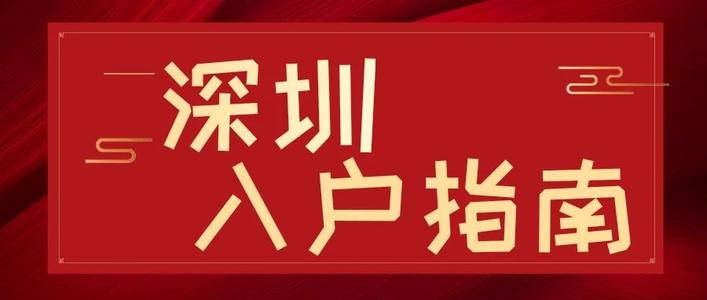 深圳
入户指南